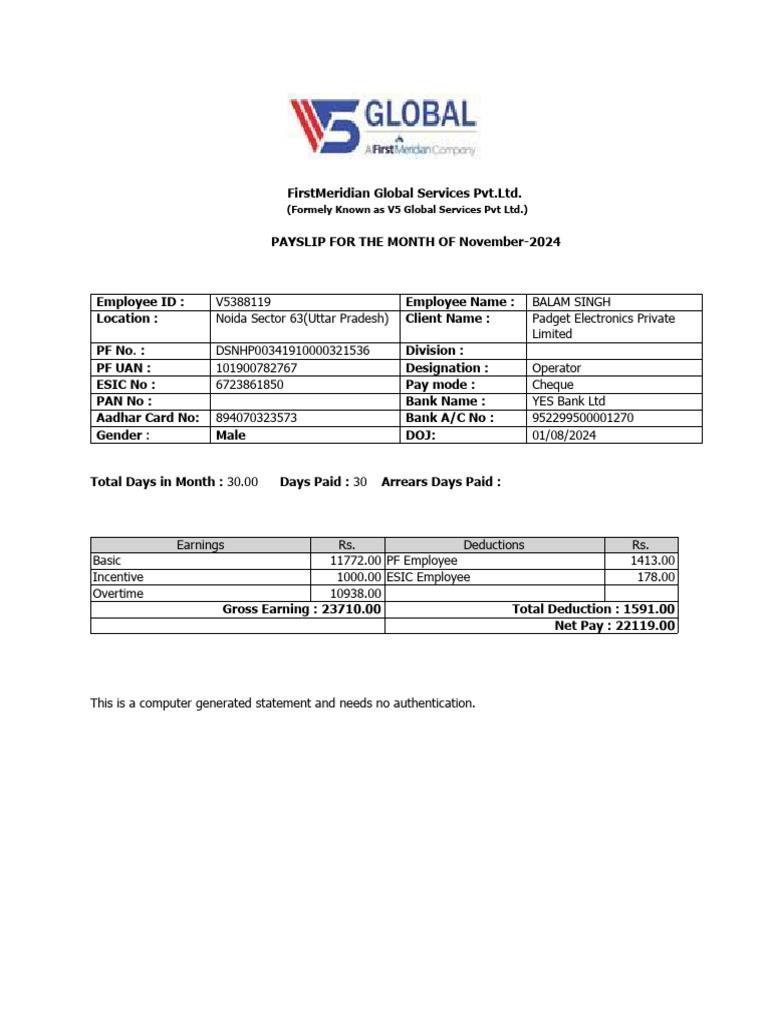 V5 GLOBAL
A FirstMeridian Company

FirstMeridian Global Services Pvt.Ltd.
(Formely Known as V5 Global Services Pvt Ltd.)

PAYSLIP FOR THE MONTH OF November-2024

| Employee ID : | V5388119 | Employee Name : | BALAM SINGH |
|---|---|---|---|
| Location : | Noida Sector 63(Uttar Pradesh) | Client Name : | Padget Electronics Private Limited |
| PF No. : | DSNHP00341910000321536 | Division : | |
| PF UAN : | 101900782767 | Designation : | Operator |
| ESIC No : | 6723861850 | Pay mode : | Cheque |
| PAN No : | | Bank Name : | YES Bank Ltd |
| Aadhar Card No: | 894070323573 | Bank A/C No : | 952299500001270 |
| Gender : | Male | DOJ: | 01/08/2024 |

Total Days in Month : 30.00 Days Paid : 30 Arrears Days Paid :

| Earnings | Rs. | Deductions | Rs. |
|---|---|---|---|
| Basic | 11772.00 | PF Employee | 1413.00 |
| Incentive | 1000.00 | ESIC Employee | 178.00 |
| Overtime | 10938.00 | | |
| Gross Earning : 23710.00 | | Total Deduction : 1591.00 | |
| | | Net Pay : 22119.00 | |

This is a computer generated statement and needs no authentication.